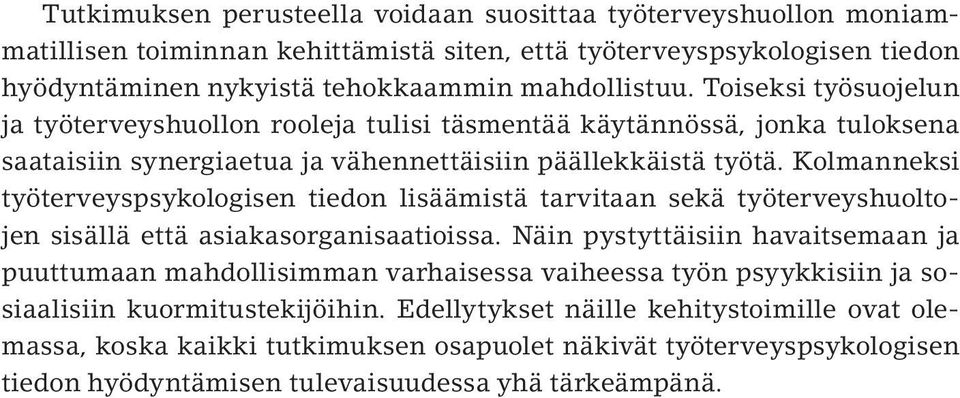 Tutkimuksen perusteella voidaan suosittaa työterveyshuollon moniammatillisen toiminnan kehittämistä siten, että työterveyspsykologisen tiedon hyödyntäminen nykyistä tehokkaammin mahdollistuu. Toiseksi työsuojelun ja työterveyshuollon rooleja tulisi täsmentää käytännössä, jonka tuloksena saataisiin synergiaetua ja vähennettäisiin päällekkäistä työtä. Kolmanneksi työterveyspsykologisen tiedon lisäämistä tarvitaan sekä työterveyshuoltojen sisällä että asiakasorganisaatioissa. Näin pystyttäisiin havaitsemaan ja puuttumaan mahdollisimman varhaisessa vaiheessa työn psyykkisiin ja sosiaalisiin kuormitustekijöihin. Edellytykset näille kehitystoimille ovat olemassa, koska kaikki tutkimuksen osapuolet näkivät työterveyspsykologisen tiedon hyödyntämisen tulevaisuudessa yhä tärkeämpänä.